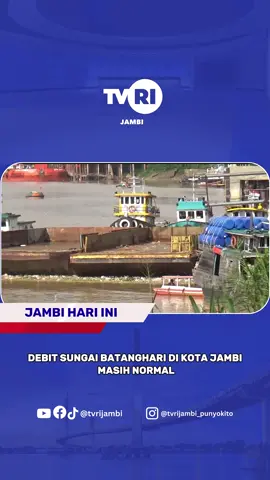 TVRI
JAMBI

JAMBI HARI INI

DEBIT SUNGAI BATANGHARI DI KOTA JAMBI MASIH NORMAL

@tvrijambi

@tvrijambi_punyokito